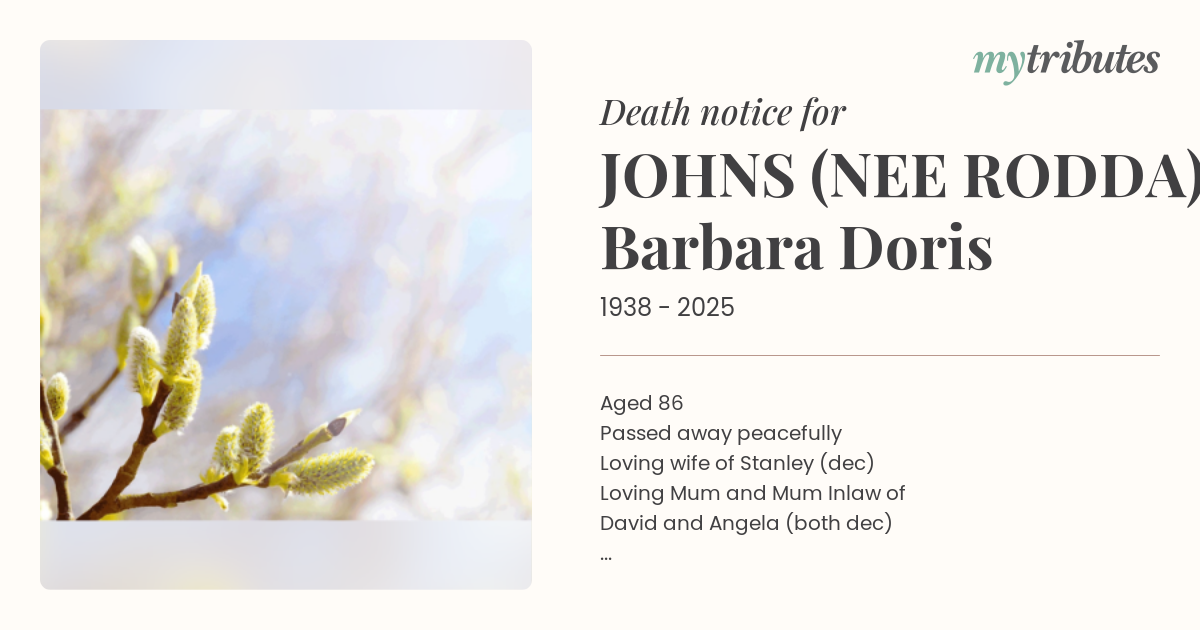 mytributes

Death notice for

JOHNS (NEE RODDA)
Barbara Doris

1938 - 2025

Aged 86
Passed away peacefully
Loving wife of Stanley (dec)
Loving Mum and Mum Inlaw of
David and Angela (both dec)
...